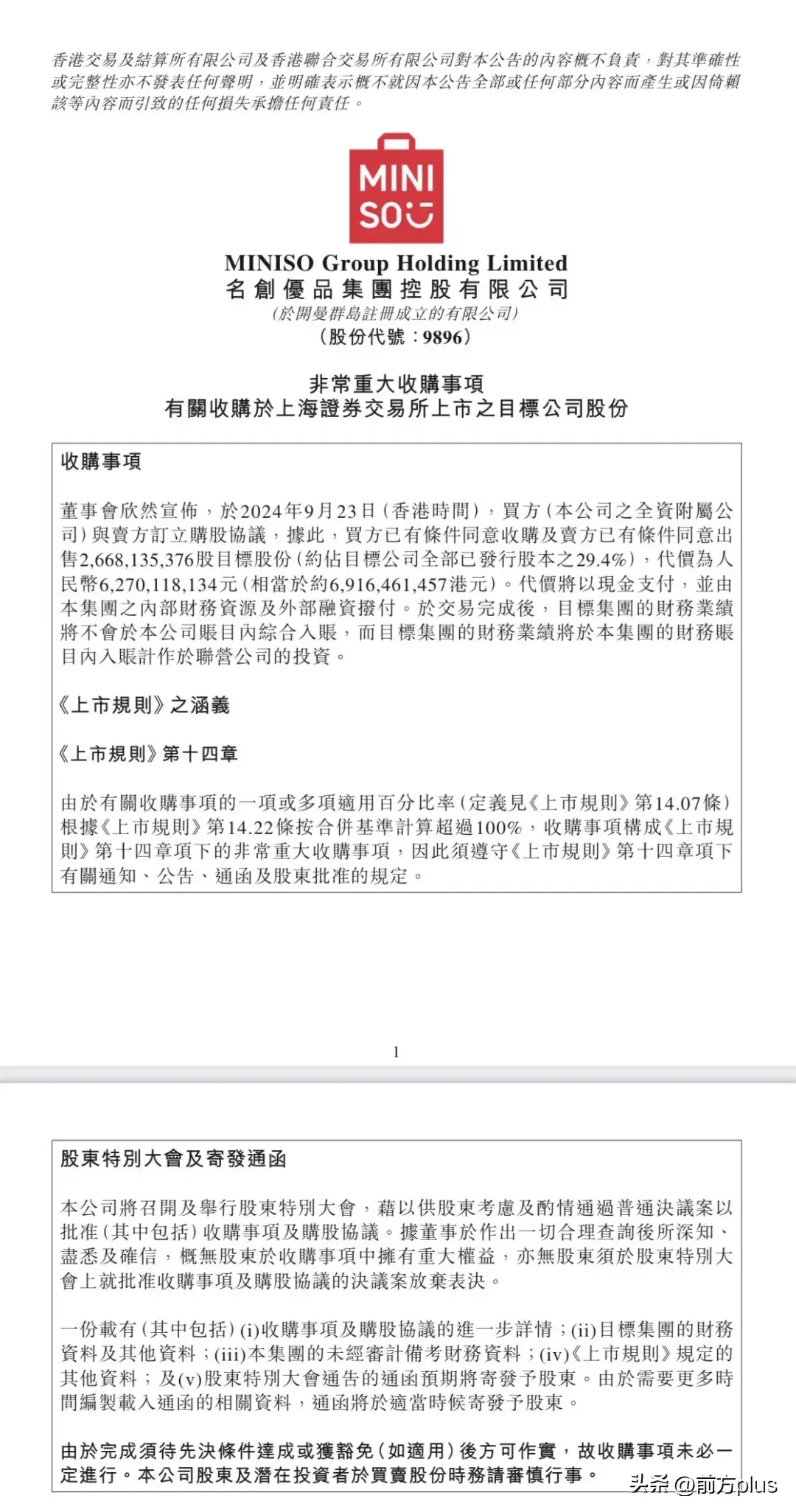 香港交易及結算所有限公司及香港聯合交易所有限公司對本公告的內容概不負責，對其準確性或完整性亦不發表任何聲明，並明確表示概不就因本公告全部或任何部分內容而產生或因倚賴該等內容而引致的任何損失承擔任何責任。

MINI SO

MINISO Group Holding Limited
名創優品集團控股有限公司
(於開曼群島註冊成立的有限公司)
(股份代號：9896)

非常重大收購事項
有關收購於上海證券交易所上市之目標公司股份

收購事項

董事會欣然宣佈，於2024年9月23日(香港時間)，買方(本公司之全資附屬公司)與賣方訂立購股協議，據此，買方已有條件同意收購及賣方已有條件同意出售2,668,135,376股目標股份(約佔目標公司全部已發行股本之29.4%)，代價為人民幣6,270,118,134元(相當於約6,916,461,457港元)。代價將以現金支付，並由本集團之內部財務資源及外部融資撥付。於交易完成後，目標集團的財務業績將不會於本公司賬目內綜合入賬，而目標集團的財務業績將於本集團的財務賬目內入賬計作於聯營公司的投資。

《上市規則》之涵義

《上市規則》第十四章

由於有關收購事項的一項或多項適用百分比率(定義見《上市規則》第14.07條)根據《上市規則》第14.22條按合併基準計算超過100%，收購事項構成《上市規則》第十四章項下的非常重大收購事項，因此須遵守《上市規則》第十四章項下有關通知、公告、通函及股東批准的規定。

1

股東特別大會及寄發通函

本公司將召開及舉行股東特別大會，藉以供股東考慮及酌情通過普通決議案以批准(其中包括)收購事項及購股協議。據董事於作出一切合理查詢後所深知、盡悉及確信，概無股東於收購事項中擁有重大權益，亦無股東須於股東特別大會上就批准收購事項及購股協議的決議案放棄表決。

一份載有(其中包括)(i)收購事項及購股協議的進一步詳情；(ii)目標集團的財務資料及其他資料；(iii)本集團的未經審計備考財務資料；(iv)《上市規則》規定的其他資料；及(v)股東特別大會通告的通函預期將寄發予股東。由於需要更多時間編製載入通函的相關資料，通函將於適當時候寄發予股東。

由於完成須待先決條件達成或獲豁免(如適用)後方可作實，故收購事項未必一定進行。本公司股東及潛在投資者於買賣股份時務請審慎行事。

头条 @前方plus